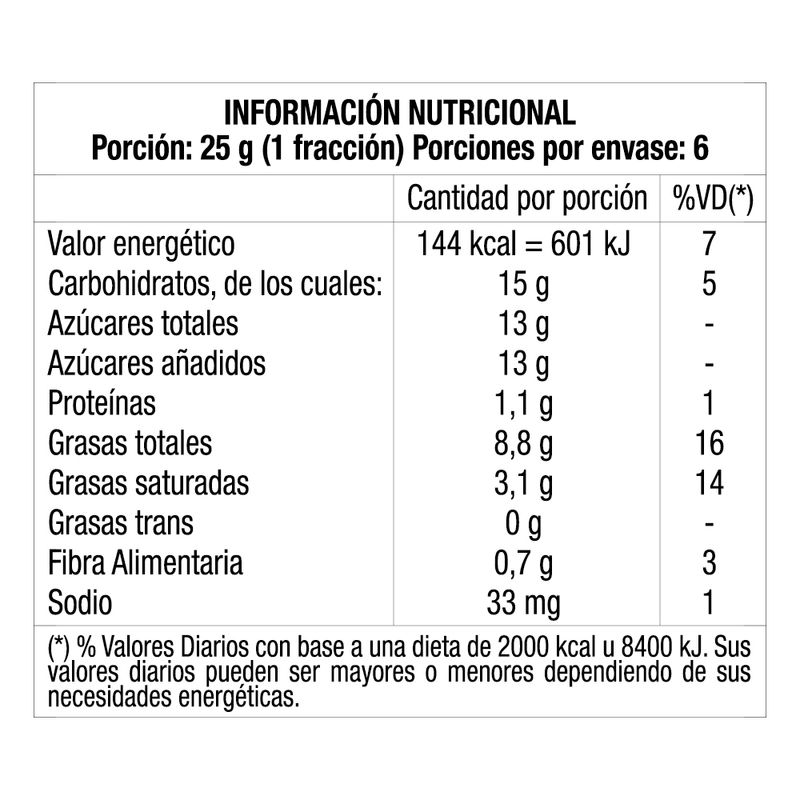 INFORMACIÓN NUTRICIONAL
Porción: 25 g (1 fracción) Porciones por envase: 6

| | Cantidad por porción | %VD(*) |
|---|---|---|
| Valor energético | 144 kcal = 601 kJ | 7 |
| Carbohidratos, de los cuales: | 15 g | 5 |
| Azúcares totales | 13 g | - |
| Azúcares añadidos | 13 g | - |
| Proteínas | 1,1 g | 1 |
| Grasas totales | 8,8 g | 16 |
| Grasas saturadas | 3,1 g | 14 |
| Grasas trans | 0 g | - |
| Fibra Alimentaria | 0,7 g | 3 |
| Sodio | 33 mg | 1 |

(*) % Valores Diarios con base a una dieta de 2000 kcal u 8400 kJ. Sus valores diarios pueden ser mayores o menores dependiendo de sus necesidades energéticas.